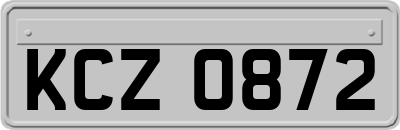 KCZ 0872